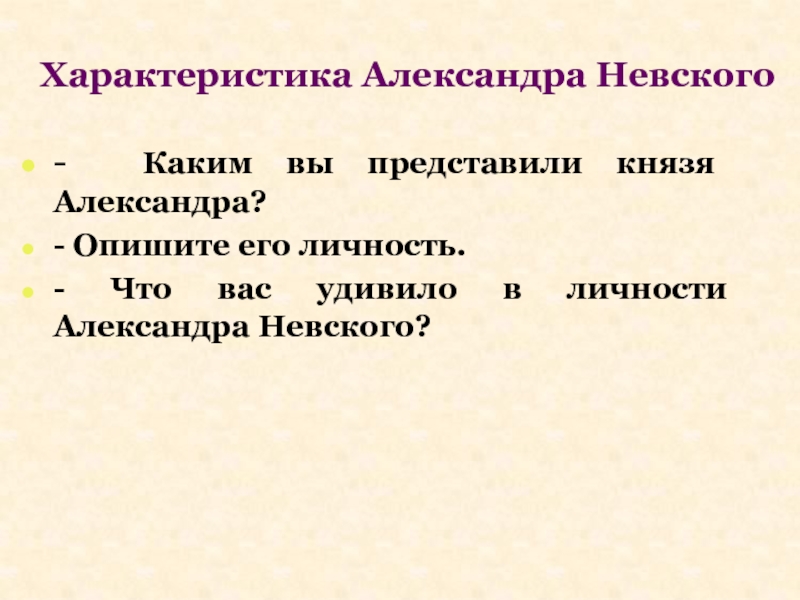 Характеристика Александра Невского

- Каким вы представили князя Александра?

- Опишите его личность.

- Что вас удивило в личности Александра Невского?